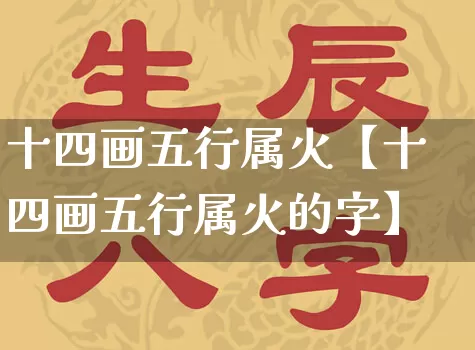 生辰
十四画五行属火【十四画五行属火的字】
八字